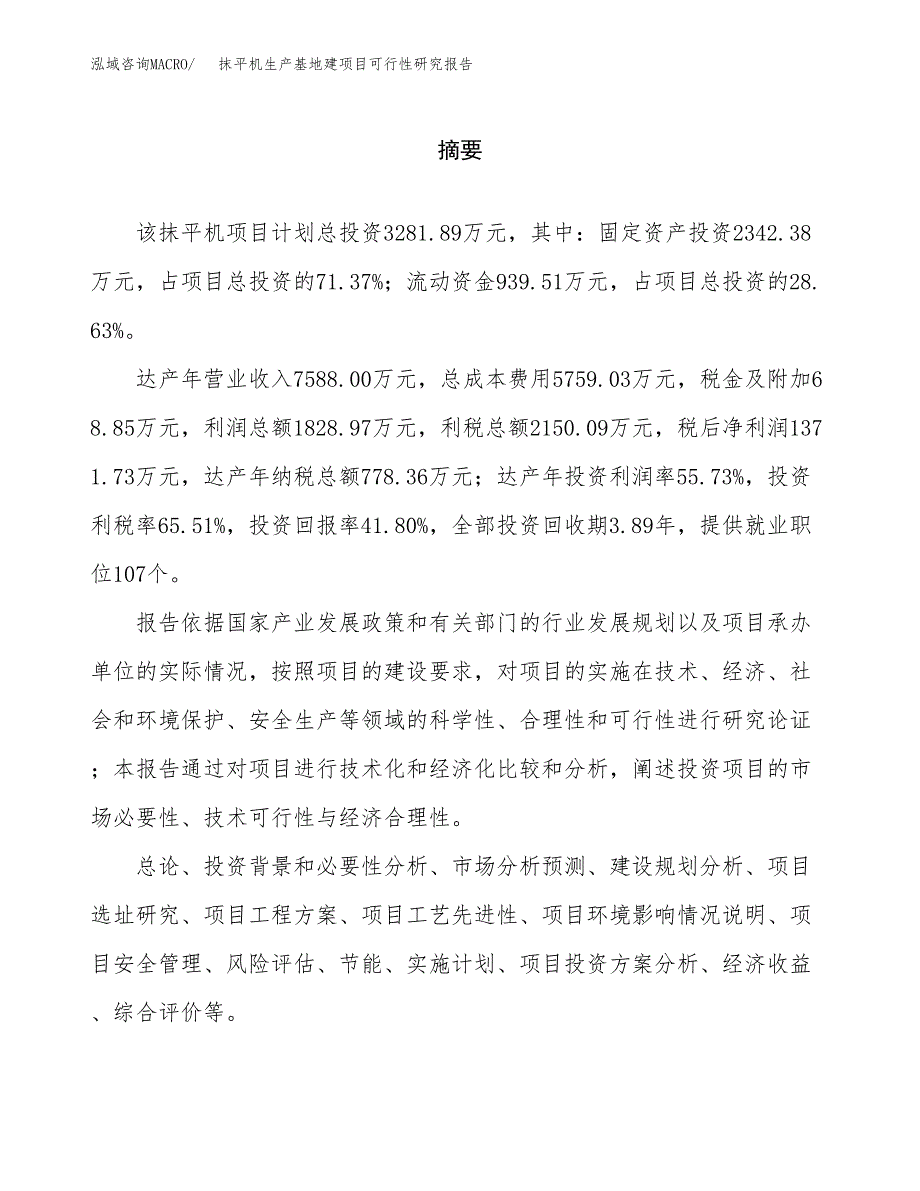 泓域咨询MACRO/　抹平机生产基地建项目可行性研究报告

摘要

该抹平机项目计划总投资3281.89万元，其中：固定资产投资2342.38万元，占项目总投资的71.37%；流动资金939.51万元，占项目总投资的28.63%。

达产年营业收入7588.00万元，总成本费用5759.03万元，税金及附加68.85万元，利润总额1828.97万元，利税总额2150.09万元，税后净利润1371.73万元，达产年纳税总额778.36万元；达产年投资利润率55.73%，投资利税率65.51%，投资回报率41.80%，全部投资回收期3.89年，提供就业职位107个。

报告依据国家产业发展政策和有关部门的行业发展规划以及项目承办单位的实际情况，按照项目的建设要求，对项目的实施在技术、经济、社会和环境保护、安全生产等领域的科学性、合理性和可行性进行研究论证；本报告通过对项目进行技术化和经济化比较和分析，阐述投资项目的市场必要性、技术可行性与经济合理性。

总论、投资背景和必要性分析、市场分析预测、建设规划分析、项目选址研究、项目工程方案、项目工艺先进性、项目环境影响情况说明、项目安全管理、风险评估、节能、实施计划、项目投资方案分析、经济收益、综合评价等。